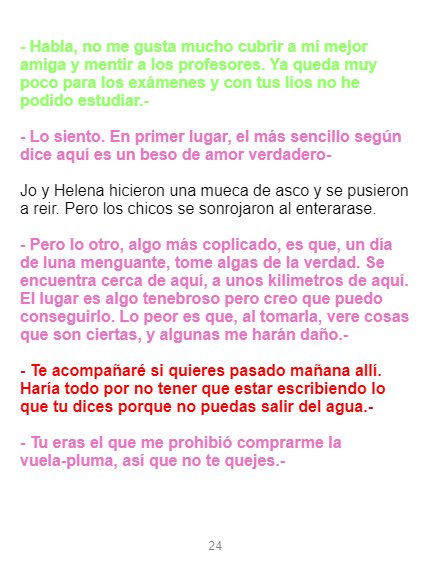 - Habla, no me gusta mucho cubrir a mi mejor amiga y mentir a los profesores. Ya queda muy poco para los exámenes y con tus líos no he podido estudiar.-

- Lo siento. En primer lugar, el más sencillo según dice aquí es un beso de amor verdadero-

Jo y Helena hicieron una mueca de asco y se pusieron a reir. Pero los chicos se sonrojaron al enterarase.

- Pero lo otro, algo más coplicado, es que, un día de luna menguante, tome algas de la verdad. Se encuentra cerca de aquí, a unos kilimetros de aquí. El lugar es algo tenebroso pero creo que puedo conseguirlo. Lo peor es que, al tomarla, vere cosas que son ciertas, y algunas me harán daño.-

- Te acompañaré si quieres pasado mañana allí. Haría todo por no tener que estar escribiendo lo que tu dices porque no puedas salir del agua.-

- Tu eras el que me prohibió comprarme la vuela-pluma, así que no te quejes.-

24